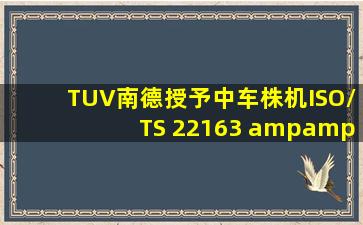 TUV南德授予中车株机ISO/TS 22163 ampamp